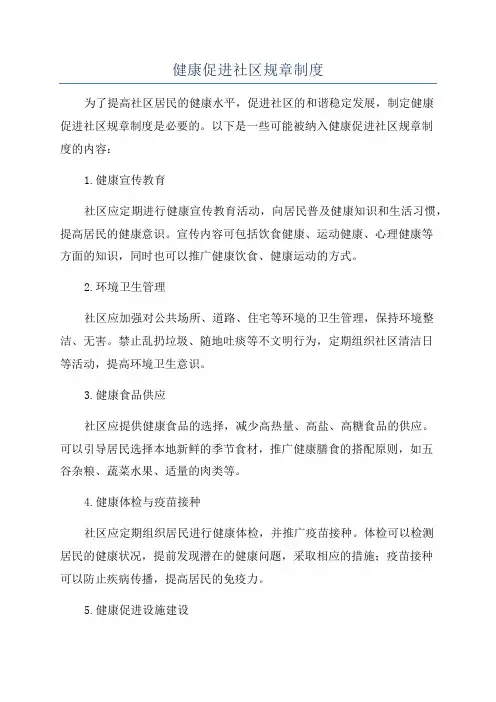 健康促进社区规章制度

为了提高社区居民的健康水平，促进社区的和谐稳定发展，制定健康促进社区规章制度是必要的。以下是一些可能被纳入健康促进社区规章制度的内容：

1.健康宣传教育

社区应定期进行健康宣传教育活动，向居民普及健康知识和生活习惯，提高居民的健康意识。宣传内容可包括饮食健康、运动健康、心理健康等方面的知识，同时也可以推广健康饮食、健康运动的方式。

2.环境卫生管理

社区应加强对公共场所、道路、住宅等环境的卫生管理，保持环境整洁、无害。禁止乱扔垃圾、随地吐痰等不文明行为，定期组织社区清洁日等活动，提高环境卫生意识。

3.健康食品供应

社区应提供健康食品的选择，减少高热量、高盐、高糖食品的供应。可以引导居民选择本地新鲜的季节食材，推广健康膳食的搭配原则，如五谷杂粮、蔬菜水果、适量的肉类等。

4.健康体检与疫苗接种

社区应定期组织居民进行健康体检，并推广疫苗接种。体检可以检测居民的健康状况，提前发现潜在的健康问题，采取相应的措施；疫苗接种可以防止疾病传播，提高居民的免疫力。

5.健康促进设施建设